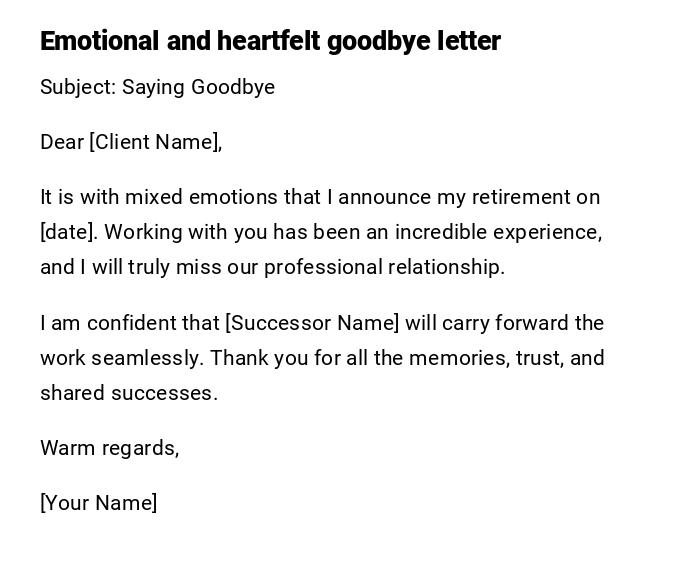 Emotional and heartfelt goodbye letter

Subject: Saying Goodbye

Dear [Client Name],

It is with mixed emotions that I announce my retirement on [date]. Working with you has been an incredible experience, and I will truly miss our professional relationship.

I am confident that [Successor Name] will carry forward the work seamlessly. Thank you for all the memories, trust, and shared successes.

Warm regards,

[Your Name]